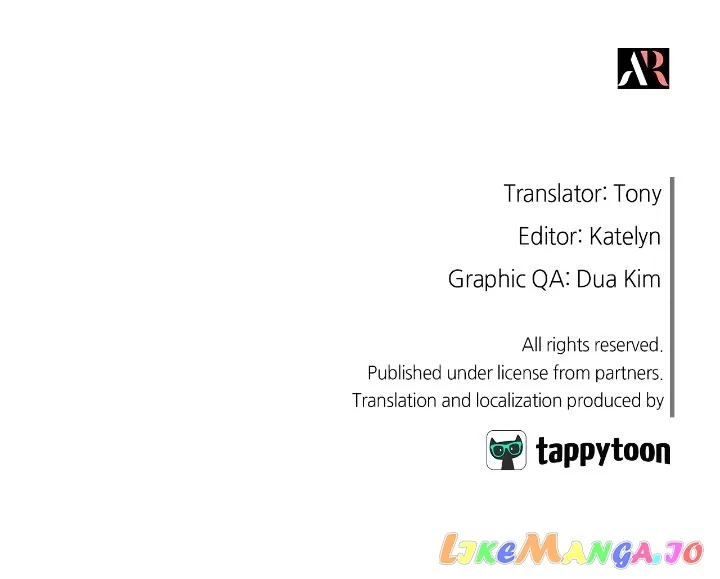 AR

Translator: Tony

Editor: Katelyn

Graphic QA: Dua Kim

All rights reserved.
Published under license from partners.
Translation and localization produced by

tappytoon

LikeManga.io